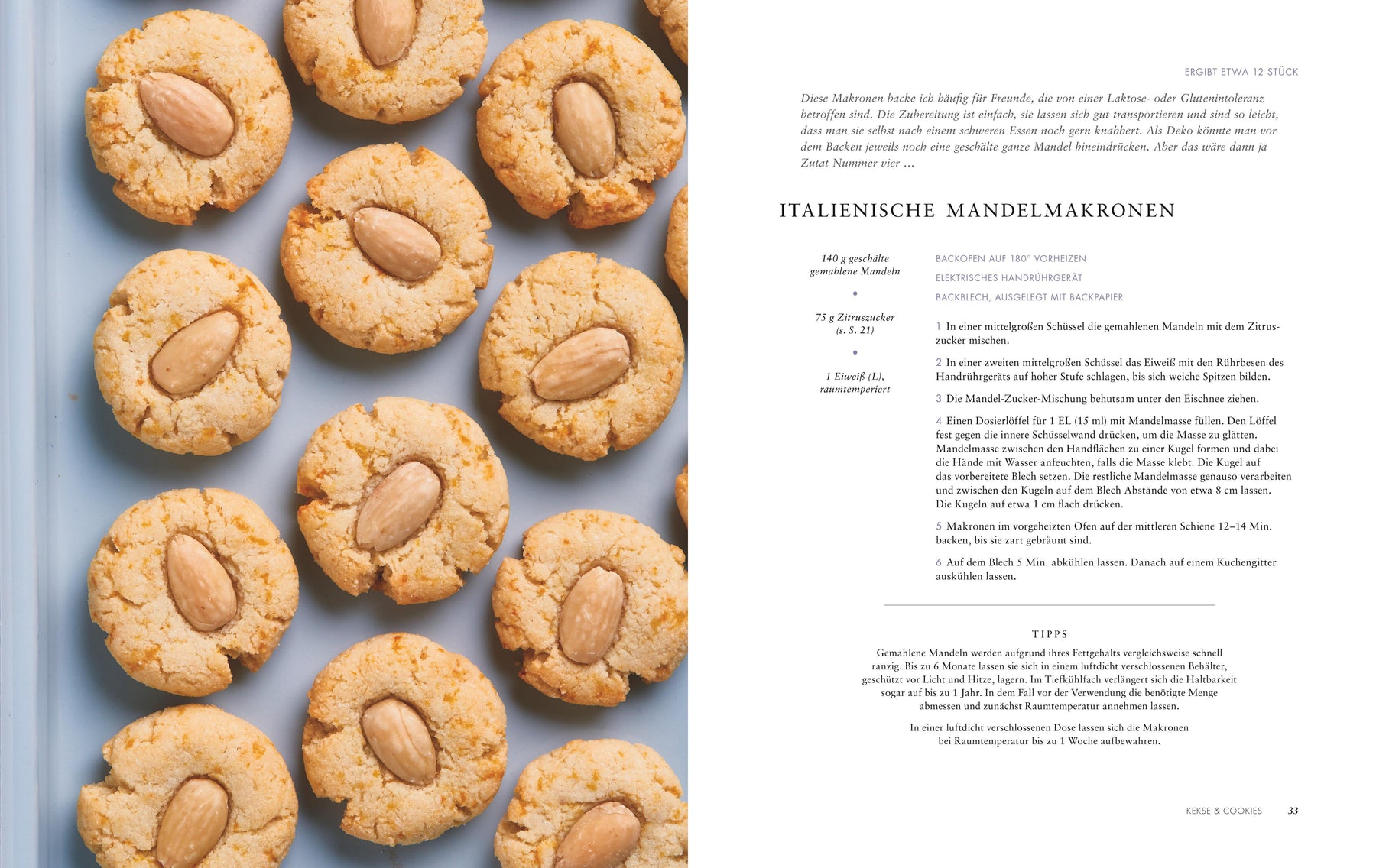 ERGIBT ETWA 12 STÜCK

Diese Makronen backe ich häufig für Freunde, die von einer Laktose- oder Glutenintoleranz betroffen sind. Die Zubereitung ist einfach, sie lassen sich gut transportieren und sind so leicht, dass man sie selbst nach einem schweren Essen noch gern knabbert. Als Deko könnte man vor dem Backen jeweils noch eine geschälte ganze Mandel hineindrücken. Aber das wäre dann ja Zutat Nummer vier …

ITALIENISCHE MANDELMAKRONEN

140 g geschälte gemahlene Mandeln

•

75 g Zitruszucker (s. S. 21)

•

1 Eiweiß (L), raumtemperiert

BACKOFEN AUF 180° VORHEIZEN

ELEKTRISCHES HANDRÜHRGERÄT

BACKBLECH, AUSGELEGT MIT BACKPAPIER

1 In einer mittelgroßen Schüssel die gemahlenen Mandeln mit dem Zitruszucker mischen.

2 In einer zweiten mittelgroßen Schüssel das Eiweiß mit den Rührbesen des Handrührgeräts auf hoher Stufe schlagen, bis sich weiche Spitzen bilden.

3 Die Mandel-Zucker-Mischung behutsam unter den Eischnee ziehen.

4 Einen Dosierlöffel für 1 EL (15 ml) mit Mandelmasse füllen. Den Löffel fest gegen die innere Schüsselwand drücken, um die Masse zu glätten. Mandelmasse zwischen den Handflächen zu einer Kugel formen und dabei die Hände mit Wasser anfeuchten, falls die Masse klebt. Die Kugel auf das vorbereitete Blech setzen. Die restliche Mandelmasse genauso verarbeiten und zwischen den Kugeln auf dem Blech Abstände von etwa 8 cm lassen. Die Kugeln auf etwa 1 cm flach drücken.

5 Makronen im vorgeheizten Ofen auf der mittleren Schiene 12–14 Min. backen, bis sie zart gebräunt sind.

6 Auf dem Blech 5 Min. abkühlen lassen. Danach auf einem Kuchengitter auskühlen lassen.

TIPPS

Gemahlene Mandeln werden aufgrund ihres Fettgehalts vergleichsweise schnell ranzig. Bis zu 6 Monate lassen sie sich in einem luftdicht verschlossenen Behälter, geschützt vor Licht und Hitze, lagern. Im Tiefkühlfach verlängert sich die Haltbarkeit sogar auf bis zu 1 Jahr. In dem Fall vor der Verwendung die benötigte Menge abmessen und zunächst Raumtemperatur annehmen lassen.

In einer luftdicht verschlossenen Dose lassen sich die Makronen bei Raumtemperatur bis zu 1 Woche aufbewahren.

KEKSE & COOKIES 33